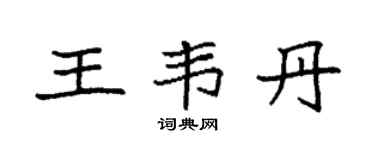 王韦丹

词典网